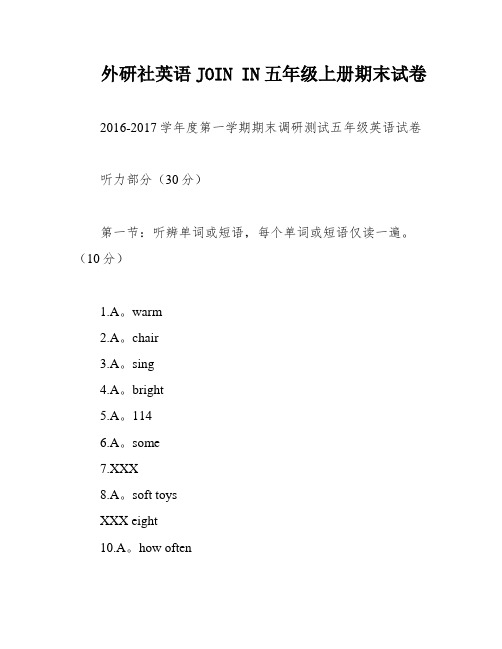 外研社英语 JOIN IN 五年级上册期末试卷

2016-2017 学年度第一学期期末调研测试五年级英语试卷

听力部分（30 分）

第一节：听辨单词或短语，每个单词或短语仅读一遍。（10 分）

1.A。warm

2.A。chair

3.A。sing

4.A。bright

5.A。114

6.A。some

7.XXX

8.A。soft toys

XXX eight

10.A。how often